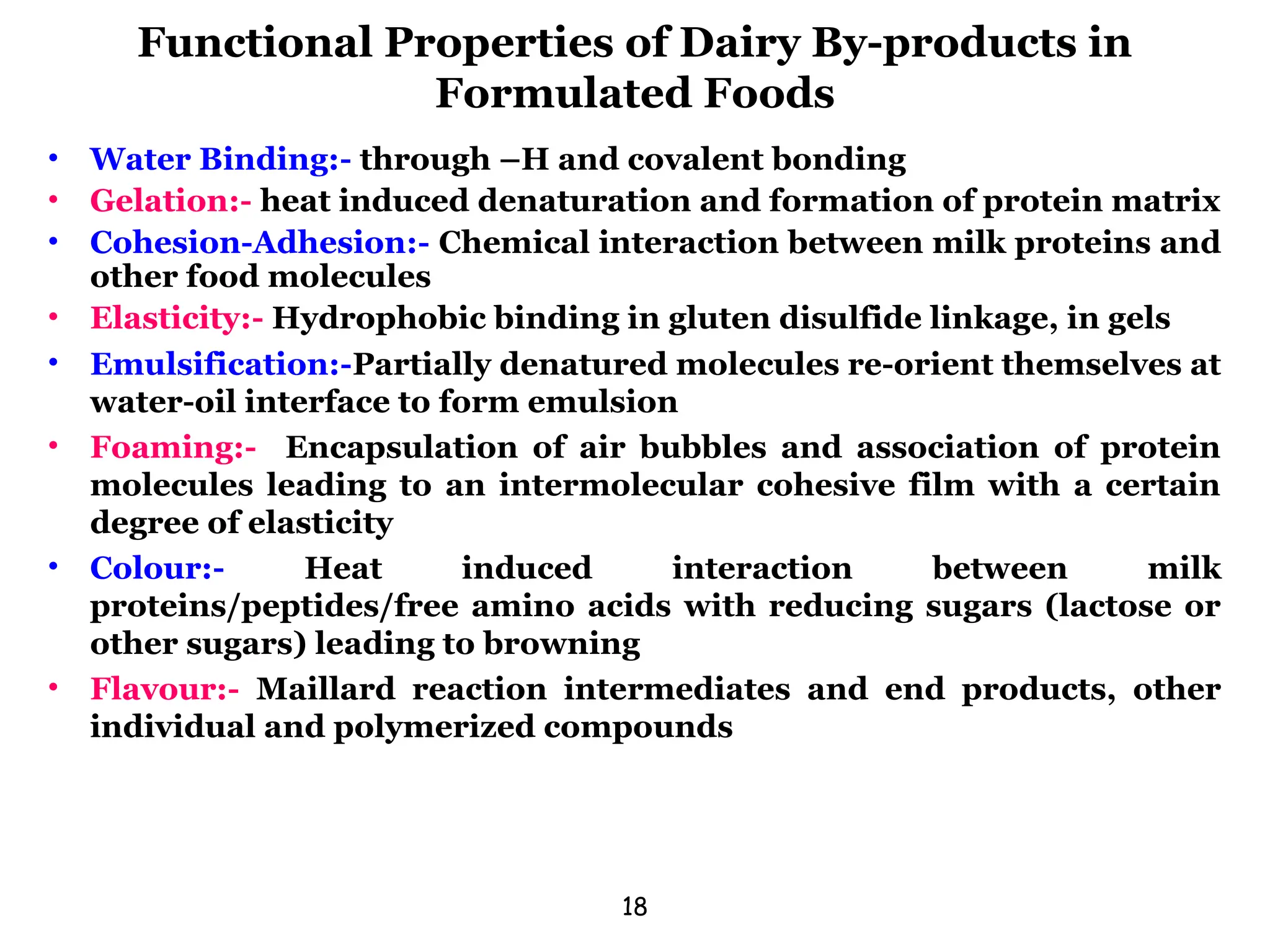 Functional Properties of Dairy By-products in Formulated Foods

• Water Binding:- through –H and covalent bonding
• Gelation:- heat induced denaturation and formation of protein matrix
• Cohesion-Adhesion:- Chemical interaction between milk proteins and other food molecules
• Elasticity:- Hydrophobic binding in gluten disulfide linkage, in gels
• Emulsification:-Partially denatured molecules re-orient themselves at water-oil interface to form emulsion
• Foaming:- Encapsulation of air bubbles and association of protein molecules leading to an intermolecular cohesive film with a certain degree of elasticity
• Colour:- Heat induced interaction between milk proteins/peptides/free amino acids with reducing sugars (lactose or other sugars) leading to browning
• Flavour:- Maillard reaction intermediates and end products, other individual and polymerized compounds

18